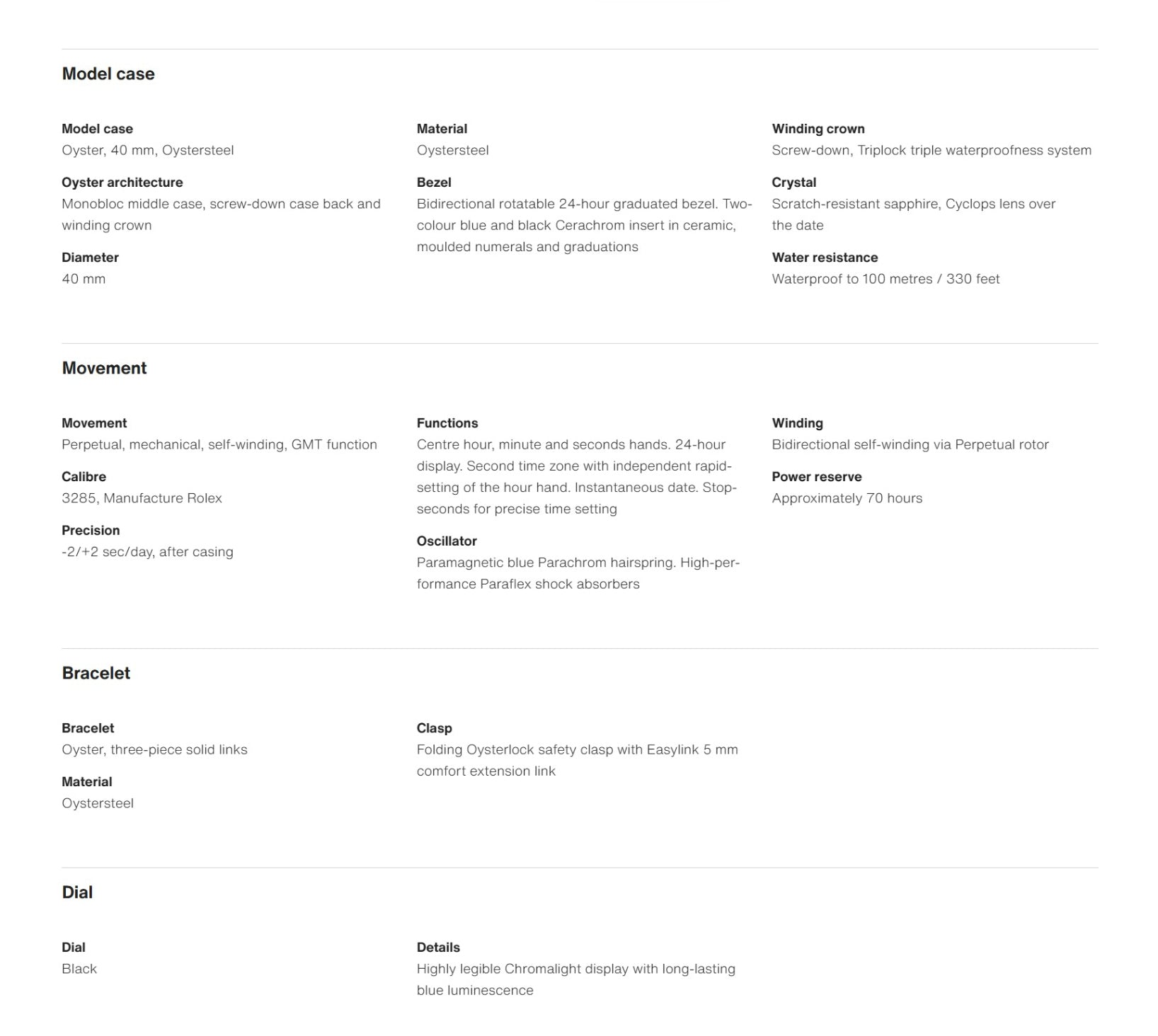 Model case

Model case
Oyster, 40 mm, Oystersteel

Oyster architecture
Monobloc middle case, screw-down case back and winding crown

Diameter
40 mm

Material
Oystersteel

Bezel
Bidirectional rotatable 24-hour graduated bezel. Two-colour blue and black Cerachrom insert in ceramic, moulded numerals and graduations

Winding crown
Screw-down, Triplock triple waterproofness system

Crystal
Scratch-resistant sapphire, Cyclops lens over the date

Water resistance
Waterproof to 100 metres / 330 feet

Movement

Movement
Perpetual, mechanical, self-winding, GMT function

Calibre
3285, Manufacture Rolex

Precision
-2/+2 sec/day, after casing

Functions
Centre hour, minute and seconds hands. 24-hour display. Second time zone with independent rapid-setting of the hour hand. Instantaneous date. Stop-seconds for precise time setting

Oscillator
Paramagnetic blue Parachrom hairspring. High-performance Paraflex shock absorbers

Winding
Bidirectional self-winding via Perpetual rotor

Power reserve
Approximately 70 hours

Bracelet

Bracelet
Oyster, three-piece solid links

Material
Oystersteel

Clasp
Folding Oysterlock safety clasp with Easylink 5 mm comfort extension link

Dial

Dial
Black

Details
Highly legible Chromalight display with long-lasting blue luminescence